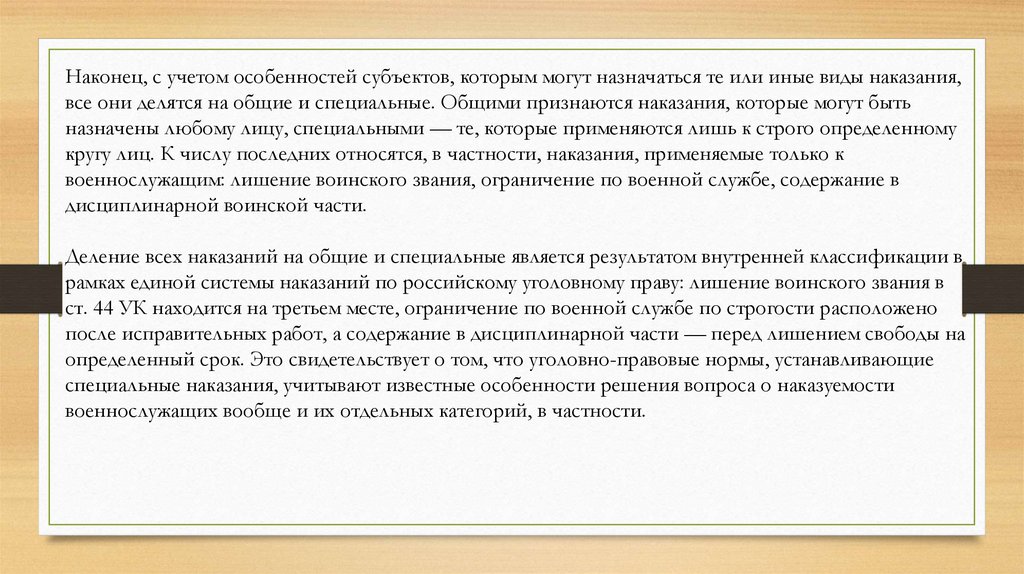 Наконец, с учетом особенностей субъектов, которым могут назначаться те или иные виды наказания, все они делятся на общие и специальные. Общими признаются наказания, которые могут быть назначены любому лицу, специальными — те, которые применяются лишь к строго определенному кругу лиц. К числу последних относятся, в частности, наказания, применяемые только к военнослужащим: лишение воинского звания, ограничение по военной службе, содержание в дисциплинарной воинской части.

Деление всех наказаний на общие и специальные является результатом внутренней классификации в рамках единой системы наказаний по российскому уголовному праву: лишение воинского звания в ст. 44 УК находится на третьем месте, ограничение по военной службе по строгости расположено после исправительных работ, а содержание в дисциплинарной части — перед лишением свободы на определенный срок. Это свидетельствует о том, что уголовно-правовые нормы, устанавливающие специальные наказания, учитывают известные особенности решения вопроса о наказуемости военнослужащих вообще и их отдельных категорий, в частности.